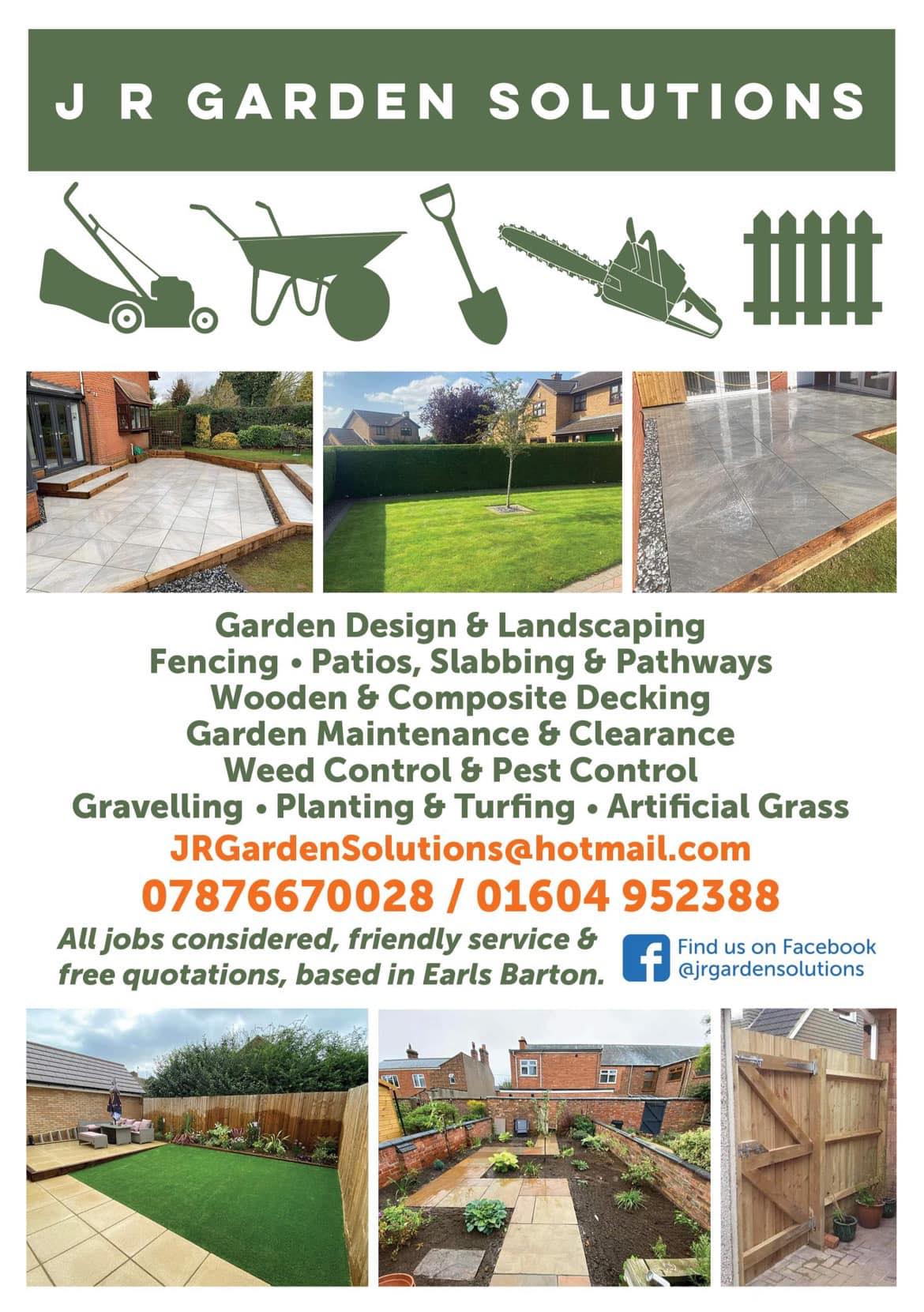 J R GARDEN SOLUTIONS

Garden Design & Landscaping
Fencing • Patios, Slabbing & Pathways
Wooden & Composite Decking
Garden Maintenance & Clearance
Weed Control & Pest Control
Gravelling • Planting & Turfing • Artificial Grass

JRGardenSolutions@hotmail.com

07876670028 / 01604 952388

All jobs considered, friendly service & free quotations, based in Earls Barton.

Find us on Facebook
@jrgardensolutions